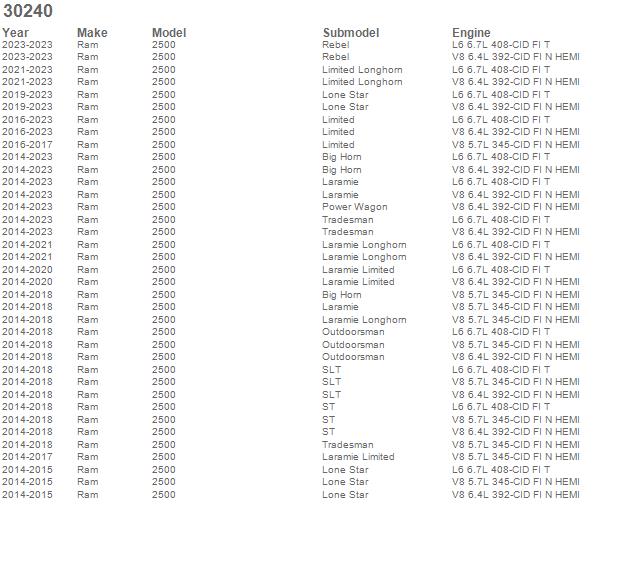 30240

| Year | Make | Model | Submodel | Engine |
|---|---|---|---|---|
| 2023-2023 | Ram | 2500 | Rebel | L6 6.7L 408-CID FI T |
| 2023-2023 | Ram | 2500 | Rebel | V8 6.4L 392-CID FI N HEMI |
| 2021-2023 | Ram | 2500 | Limited Longhorn | L6 6.7L 408-CID FI T |
| 2021-2023 | Ram | 2500 | Limited Longhorn | V8 6.4L 392-CID FI N HEMI |
| 2019-2023 | Ram | 2500 | Lone Star | L6 6.7L 408-CID FI T |
| 2019-2023 | Ram | 2500 | Lone Star | V8 6.4L 392-CID FI N HEMI |
| 2016-2023 | Ram | 2500 | Limited | L6 6.7L 408-CID FI T |
| 2016-2023 | Ram | 2500 | Limited | V8 6.4L 392-CID FI N HEMI |
| 2016-2017 | Ram | 2500 | Limited | V8 5.7L 345-CID FI N HEMI |
| 2014-2023 | Ram | 2500 | Big Horn | L6 6.7L 408-CID FI T |
| 2014-2023 | Ram | 2500 | Big Horn | V8 6.4L 392-CID FI N HEMI |
| 2014-2023 | Ram | 2500 | Laramie | L6 6.7L 408-CID FI T |
| 2014-2023 | Ram | 2500 | Laramie | V8 6.4L 392-CID FI N HEMI |
| 2014-2023 | Ram | 2500 | Power Wagon | V8 6.4L 392-CID FI N HEMI |
| 2014-2023 | Ram | 2500 | Tradesman | L6 6.7L 408-CID FI T |
| 2014-2023 | Ram | 2500 | Tradesman | V8 6.4L 392-CID FI N HEMI |
| 2014-2021 | Ram | 2500 | Laramie Longhorn | L6 6.7L 408-CID FI T |
| 2014-2021 | Ram | 2500 | Laramie Longhorn | V8 6.4L 392-CID FI N HEMI |
| 2014-2020 | Ram | 2500 | Laramie Limited | L6 6.7L 408-CID FI T |
| 2014-2020 | Ram | 2500 | Laramie Limited | V8 6.4L 392-CID FI N HEMI |
| 2014-2018 | Ram | 2500 | Big Horn | V8 5.7L 345-CID FI N HEMI |
| 2014-2018 | Ram | 2500 | Laramie | V8 5.7L 345-CID FI N HEMI |
| 2014-2018 | Ram | 2500 | Laramie Longhorn | V8 5.7L 345-CID FI N HEMI |
| 2014-2018 | Ram | 2500 | Outdoorsman | L6 6.7L 408-CID FI T |
| 2014-2018 | Ram | 2500 | Outdoorsman | V8 5.7L 345-CID FI N HEMI |
| 2014-2018 | Ram | 2500 | Outdoorsman | V8 6.4L 392-CID FI N HEMI |
| 2014-2018 | Ram | 2500 | SLT | L6 6.7L 408-CID FI T |
| 2014-2018 | Ram | 2500 | SLT | V8 5.7L 345-CID FI N HEMI |
| 2014-2018 | Ram | 2500 | SLT | V8 6.4L 392-CID FI N HEMI |
| 2014-2018 | Ram | 2500 | ST | L6 6.7L 408-CID FI T |
| 2014-2018 | Ram | 2500 | ST | V8 5.7L 345-CID FI N HEMI |
| 2014-2018 | Ram | 2500 | ST | V8 6.4L 392-CID FI N HEMI |
| 2014-2018 | Ram | 2500 | Tradesman | V8 5.7L 345-CID FI N HEMI |
| 2014-2017 | Ram | 2500 | Laramie Limited | V8 5.7L 345-CID FI N HEMI |
| 2014-2015 | Ram | 2500 | Lone Star | L6 6.7L 408-CID FI T |
| 2014-2015 | Ram | 2500 | Lone Star | V8 5.7L 345-CID FI N HEMI |
| 2014-2015 | Ram | 2500 | Lone Star | V8 6.4L 392-CID FI N HEMI |